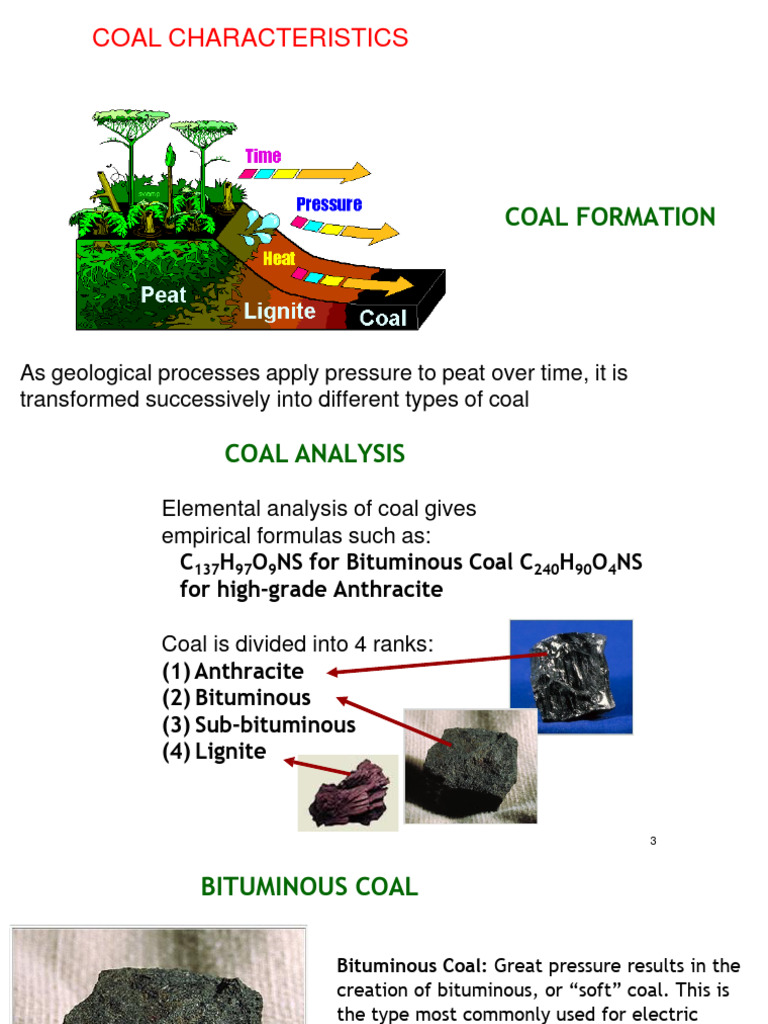 COAL CHARACTERISTICS

Time

Pressure

Heat

Peat

Lignite

Coal

COAL FORMATION

As geological processes apply pressure to peat over time, it is transformed successively into different types of coal

COAL ANALYSIS

Elemental analysis of coal gives empirical formulas such as:
$C_{137}H_{97}O_9NS$ for Bituminous Coal $C_{240}H_{90}O_4NS$ for high-grade Anthracite

Coal is divided into 4 ranks:
(1) Anthracite
(2) Bituminous
(3) Sub-bituminous
(4) Lignite

3

BITUMINOUS COAL

Bituminous Coal: Great pressure results in the creation of bituminous, or “soft” coal. This is the type most commonly used for electric